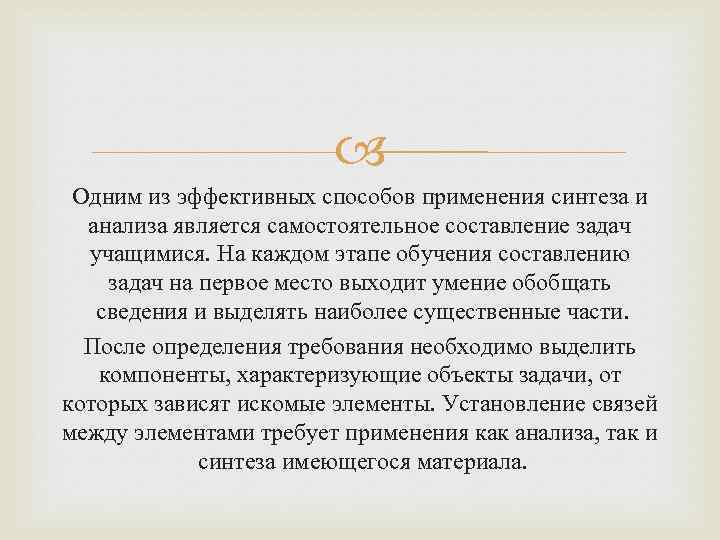 Одним из эффективных способов применения синтеза и анализа является самостоятельное составление задач учащимися. На каждом этапе обучения составлению задач на первое место выходит умение обобщать сведения и выделять наиболее существенные части.

После определения требования необходимо выделить компоненты, характеризующие объекты задачи, от которых зависят искомые элементы. Установление связей между элементами требует применения как анализа, так и синтеза имеющегося материала.